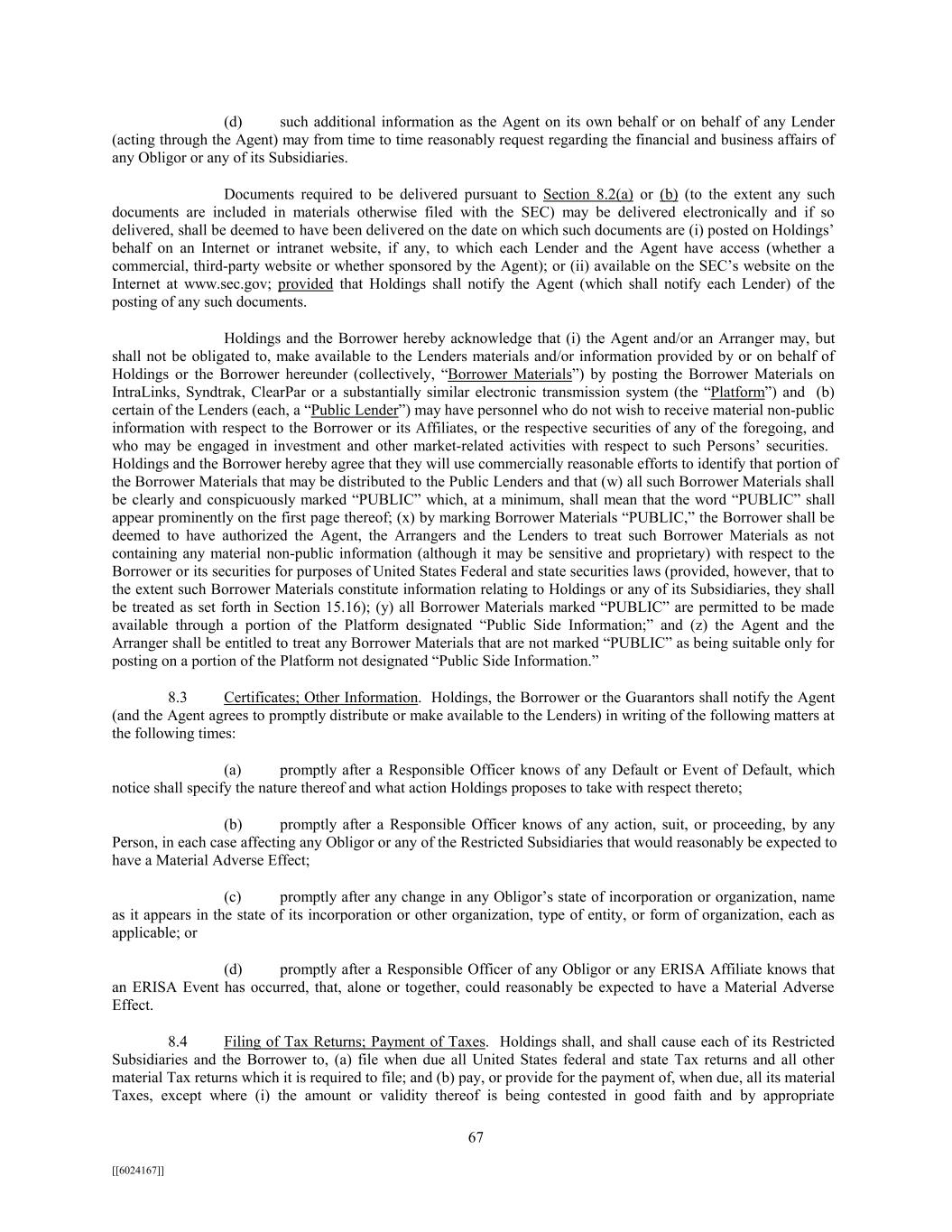 (d) such additional information as the Agent on its own behalf or on behalf of any Lender (acting through the Agent) may from time to time reasonably request regarding the financial and business affairs of any Obligor or any of its Subsidiaries.

Documents required to be delivered pursuant to Section 8.2(a) or (b) (to the extent any such documents are included in materials otherwise filed with the SEC) may be delivered electronically and if so delivered, shall be deemed to have been delivered on the date on which such documents are (i) posted on Holdings' behalf on an Internet or intranet website, if any, to which each Lender and the Agent have access (whether a commercial, third-party website or whether sponsored by the Agent); or (ii) available on the SEC's website on the Internet at www.sec.gov; provided that Holdings shall notify the Agent (which shall notify each Lender) of the posting of any such documents.

Holdings and the Borrower hereby acknowledge that (i) the Agent and/or an Arranger may, but shall not be obligated to, make available to the Lenders materials and/or information provided by or on behalf of Holdings or the Borrower hereunder (collectively, "Borrower Materials") by posting the Borrower Materials on IntraLinks, Syndtrak, ClearPar or a substantially similar electronic transmission system (the "Platform") and (b) certain of the Lenders (each, a "Public Lender") may have personnel who do not wish to receive material non-public information with respect to the Borrower or its Affiliates, or the respective securities of any of the foregoing, and who may be engaged in investment and other market-related activities with respect to such Persons' securities. Holdings and the Borrower hereby agree that they will use commercially reasonable efforts to identify that portion of the Borrower Materials that may be distributed to the Public Lenders and that (w) all such Borrower Materials shall be clearly and conspicuously marked "PUBLIC" which, at a minimum, shall mean that the word "PUBLIC" shall appear prominently on the first page thereof; (x) by marking Borrower Materials "PUBLIC," the Borrower shall be deemed to have authorized the Agent, the Arrangers and the Lenders to treat such Borrower Materials as not containing any material non-public information (although it may be sensitive and proprietary) with respect to the Borrower or its securities for purposes of United States Federal and state securities laws (provided, however, that to the extent such Borrower Materials constitute information relating to Holdings or any of its Subsidiaries, they shall be treated as set forth in Section 15.16); (y) all Borrower Materials marked "PUBLIC" are permitted to be made available through a portion of the Platform designated "Public Side Information;" and (z) the Agent and the Arranger shall be entitled to treat any Borrower Materials that are not marked "PUBLIC" as being suitable only for posting on a portion of the Platform not designated "Public Side Information."

8.3 Certificates; Other Information. Holdings, the Borrower or the Guarantors shall notify the Agent (and the Agent agrees to promptly distribute or make available to the Lenders) in writing of the following matters at the following times:

(a) promptly after a Responsible Officer knows of any Default or Event of Default, which notice shall specify the nature thereof and what action Holdings proposes to take with respect thereto;

(b) promptly after a Responsible Officer knows of any action, suit, or proceeding, by any Person, in each case affecting any Obligor or any of the Restricted Subsidiaries that would reasonably be expected to have a Material Adverse Effect;

(c) promptly after any change in any Obligor's state of incorporation or organization, name as it appears in the state of its incorporation or other organization, type of entity, or form of organization, each as applicable; or

(d) promptly after a Responsible Officer of any Obligor or any ERISA Affiliate knows that an ERISA Event has occurred, that, alone or together, could reasonably be expected to have a Material Adverse Effect.

8.4 Filing of Tax Returns; Payment of Taxes. Holdings shall, and shall cause each of its Restricted Subsidiaries and the Borrower to, (a) file when due all United States federal and state Tax returns and all other material Tax returns which it is required to file; and (b) pay, or provide for the payment of, when due, all its material Taxes, except where (i) the amount or validity thereof is being contested in good faith and by appropriate

67

[[6024167]]